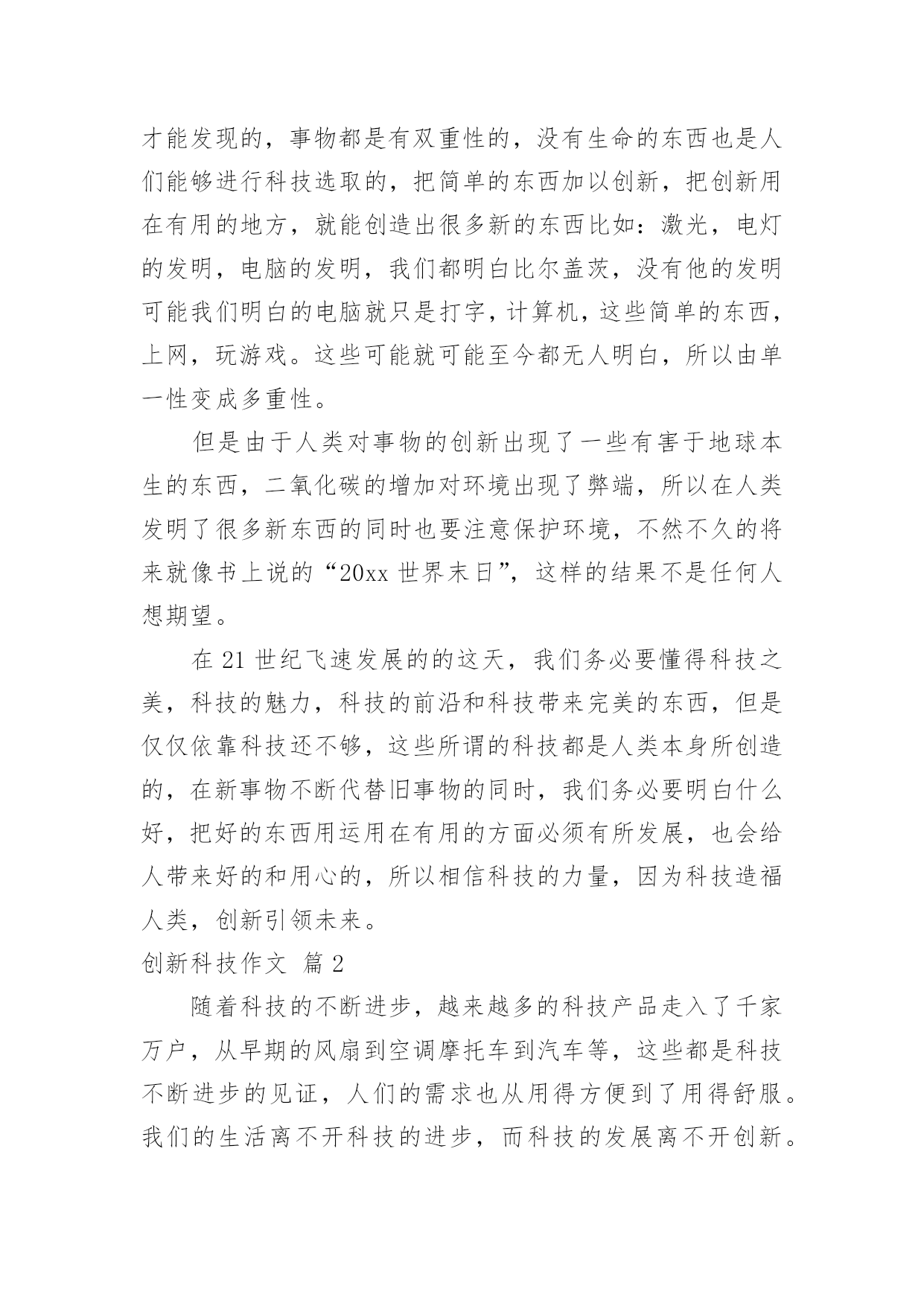 才能发现的，事物都是有双重性的，没有生命的东西也是人们能够进行科技选取的，把简单的东西加以创新，把创新用在有用的地方，就能创造出很多新的东西比如：激光，电灯的发明，电脑的发明，我们都明白比尔盖茨，没有他的发明可能我们明白的电脑就只是打字，计算机，这些简单的东西，上网，玩游戏。这些可能就可能至今都无人明白，所以由单一性变成多重性。

但是由于人类对事物的创新出现了一些有害于地球本生的东西，二氧化碳的增加对环境出现了弊端，所以在人类发明了很多新东西的同时也要注意保护环境，不然不久的将来就像书上说的“20xx 世界末日”，这样的结果不是任何人想期望。

在 21 世纪飞速发展的的这天，我们务必要懂得科技之美，科技的魅力，科技的前沿和科技带来完美的东西，但是仅仅依靠科技还不够，这些所谓的科技都是人类本身所创造的，在新事物不断代替旧事物的同时，我们务必要明白什么好，把好的东西用运用在有用的方面必须有所发展，也会给人带来好的和用心的，所以相信科技的力量，因为科技造福人类，创新引领未来。

创新科技作文 篇 2

随着科技的不断进步，越来越多的科技产品走入了千家万户，从早期的风扇到空调摩托车到汽车等，这些都是科技不断进步的见证，人们的需求也从用得方便到了用得舒服。我们的生活离不开科技的进步，而科技的发展离不开创新。